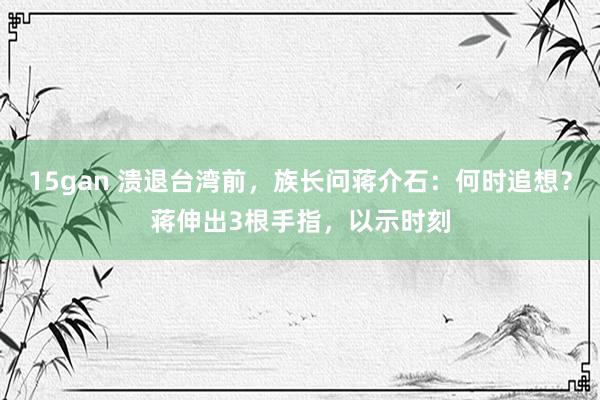 15gan 溃退台湾前，族长问蒋介石：何时追想？蒋伸出3根手指，以示时刻